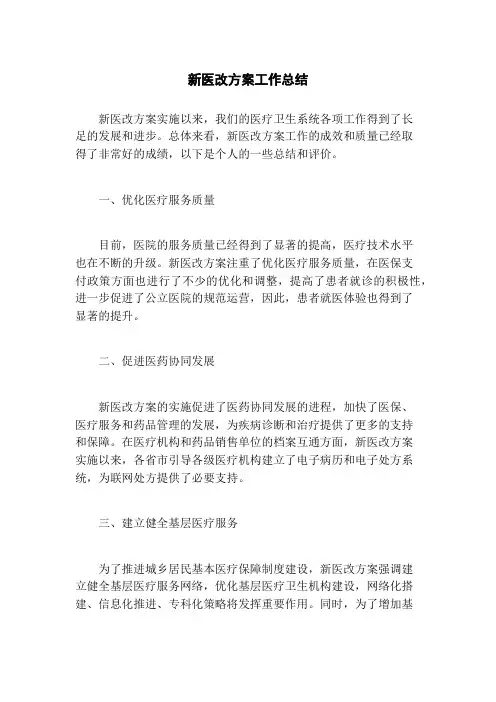 新医改方案工作总结

新医改方案实施以来，我们的医疗卫生系统各项工作得到了长足的发展和进步。总体来看，新医改方案工作的成效和质量已经取得了非常好的成绩，以下是个人的一些总结和评价。

一、优化医疗服务质量

目前，医院的服务质量已经得到了显著的提高，医疗技术水平也在不断的升级。新医改方案注重了优化医疗服务质量，在医保支付政策方面也进行了不少的优化和调整，提高了患者就诊的积极性，进一步促进了公立医院的规范运营，因此，患者就医体验也得到了显著的提升。

二、促进医药协同发展

新医改方案的实施促进了医药协同发展的进程，加快了医保、医疗服务和药品管理的发展，为疾病诊断和治疗提供了更多的支持和保障。在医疗机构和药品销售单位的档案互通方面，新医改方案实施以来，各省市引导各级医疗机构建立了电子病历和电子处方系统，为联网处方提供了必要支持。

三、建立健全基层医疗服务

为了推进城乡居民基本医疗保障制度建设，新医改方案强调建立健全基层医疗服务网络，优化基层医疗卫生机构建设，网络化搭建、信息化推进、专科化策略将发挥重要作用。同时，为了增加基